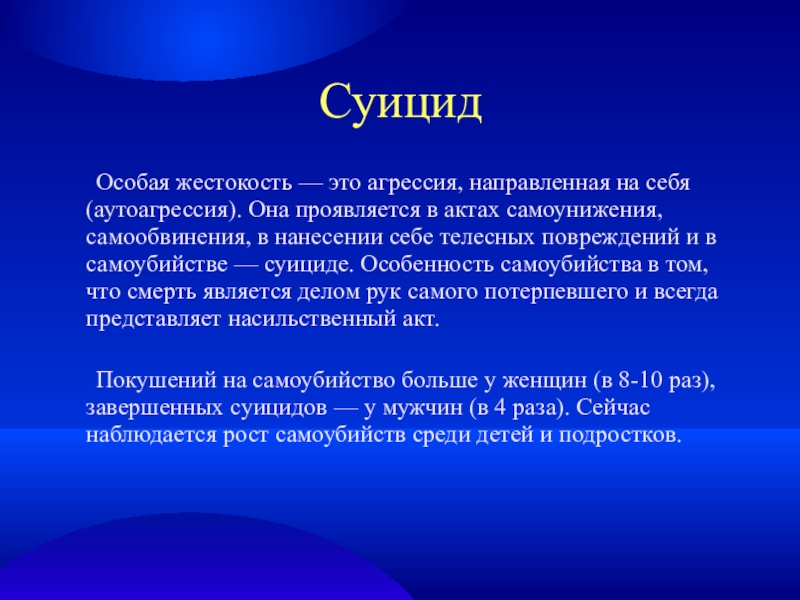 Суицид

Особая жестокость — это агрессия, направленная на себя (аутоагрессия). Она проявляется в актах самоунижения, самообвинения, в нанесении себе телесных повреждений и в самоубийстве — суициде. Особенность самоубийства в том, что смерть является делом рук самого потерпевшего и всегда представляет насильственный акт.

Покушений на самоубийство больше у женщин (в 8-10 раз), завершенных суицидов — у мужчин (в 4 раза). Сейчас наблюдается рост самоубийств среди детей и подростков.